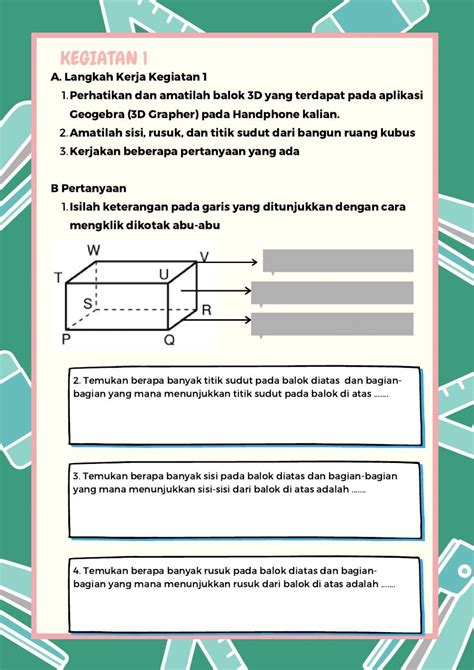 KEGIATAN 1

A. Langkah Kerja Kegiatan 1

1. Perhatikan dan amatilah balok 3D yang terdapat pada aplikasi Geogebra (3D Grapher) pada Handphone kalian.
2. Amatilah sisi, rusuk, dan titik sudut dari bangun ruang kubus
3. Kerjakan beberapa pertanyaan yang ada

B Pertanyaan

1. Isilah keterangan pada garis yang ditunjukkan dengan cara mengklik dikotak abu-abu

W V T U S R P Q

2. Temukan berapa banyak titik sudut pada balok diatas dan bagian-bagian yang mana menunjukkan titik sudut pada balok di atas .......

3. Temukan berapa banyak sisi pada balok diatas dan bagian-bagian yang mana menunjukkan sisi-sisi dari balok di atas adalah .......

4. Temukan berapa banyak rusuk pada balok diatas dan bagian-bagian yang mana menunjukkan rusuk dari balok di atas adalah .......